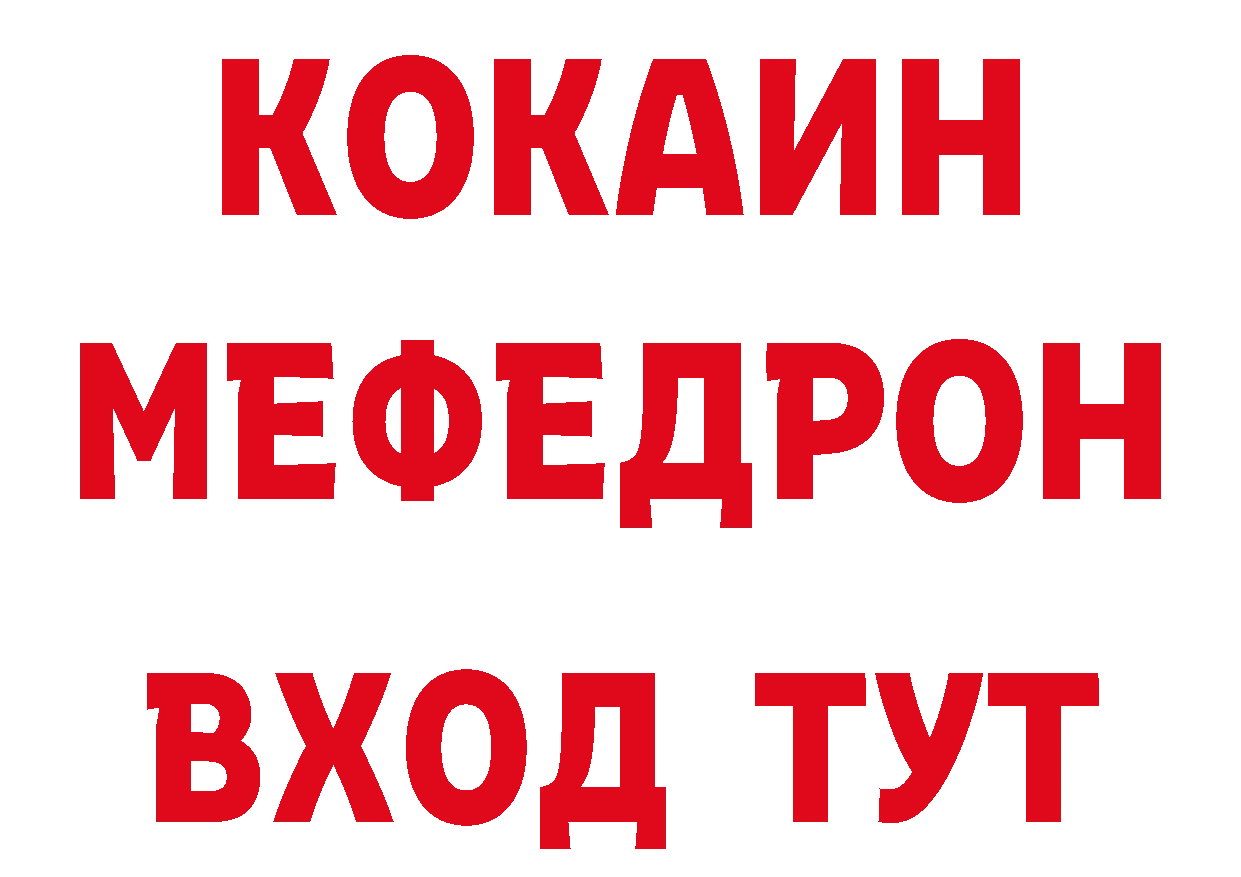 КОКАИН
МЕФЕДРОН
ВХОД ТУТ